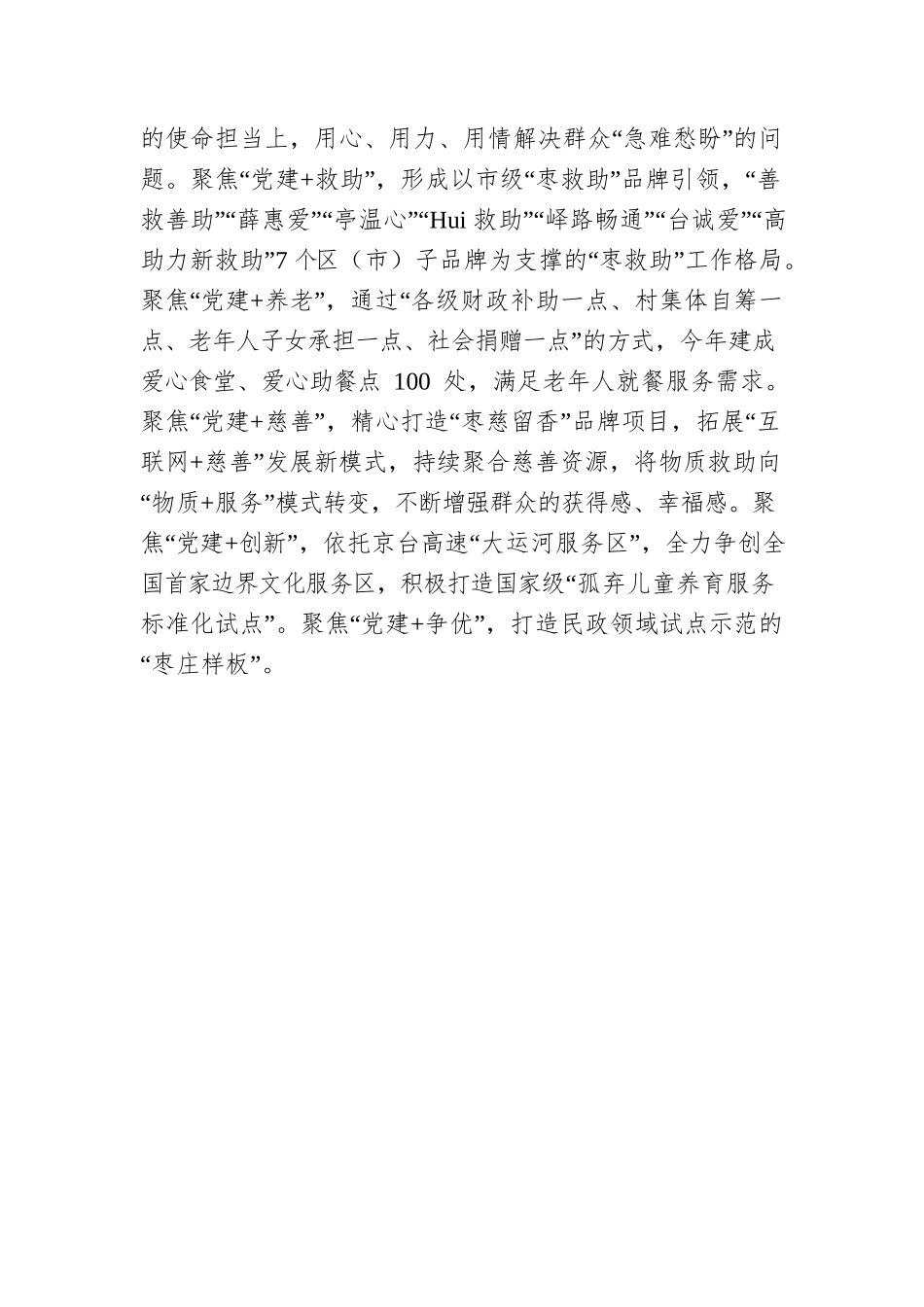 的使命担当上，用心、用力、用情解决群众“急难愁盼”的问题。聚焦“党建+救助”，形成以市级“枣救助”品牌引领，“善救善助”“薛惠爱”“亭温心”“Hui 救助”“峄路畅通”“台诚爱”“高助力新救助”7 个区（市）子品牌为支撑的“枣救助”工作格局。聚焦“党建+养老”，通过“各级财政补助一点、村集体自筹一点、老年人子女承担一点、社会捐赠一点”的方式，今年建成爱心食堂、爱心助餐点 100 处，满足老年人就餐服务需求。聚焦“党建+慈善”，精心打造“枣慈留香”品牌项目，拓展“互联网+慈善”发展新模式，持续聚合慈善资源，将物质救助向“物质+服务”模式转变，不断增强群众的获得感、幸福感。聚焦“党建+创新”，依托京台高速“大运河服务区”，全力争创全国首家边界文化服务区，积极打造国家级“孤弃儿童养育服务标准化试点”。聚焦“党建+争优”，打造民政领域试点示范的“枣庄样板”。